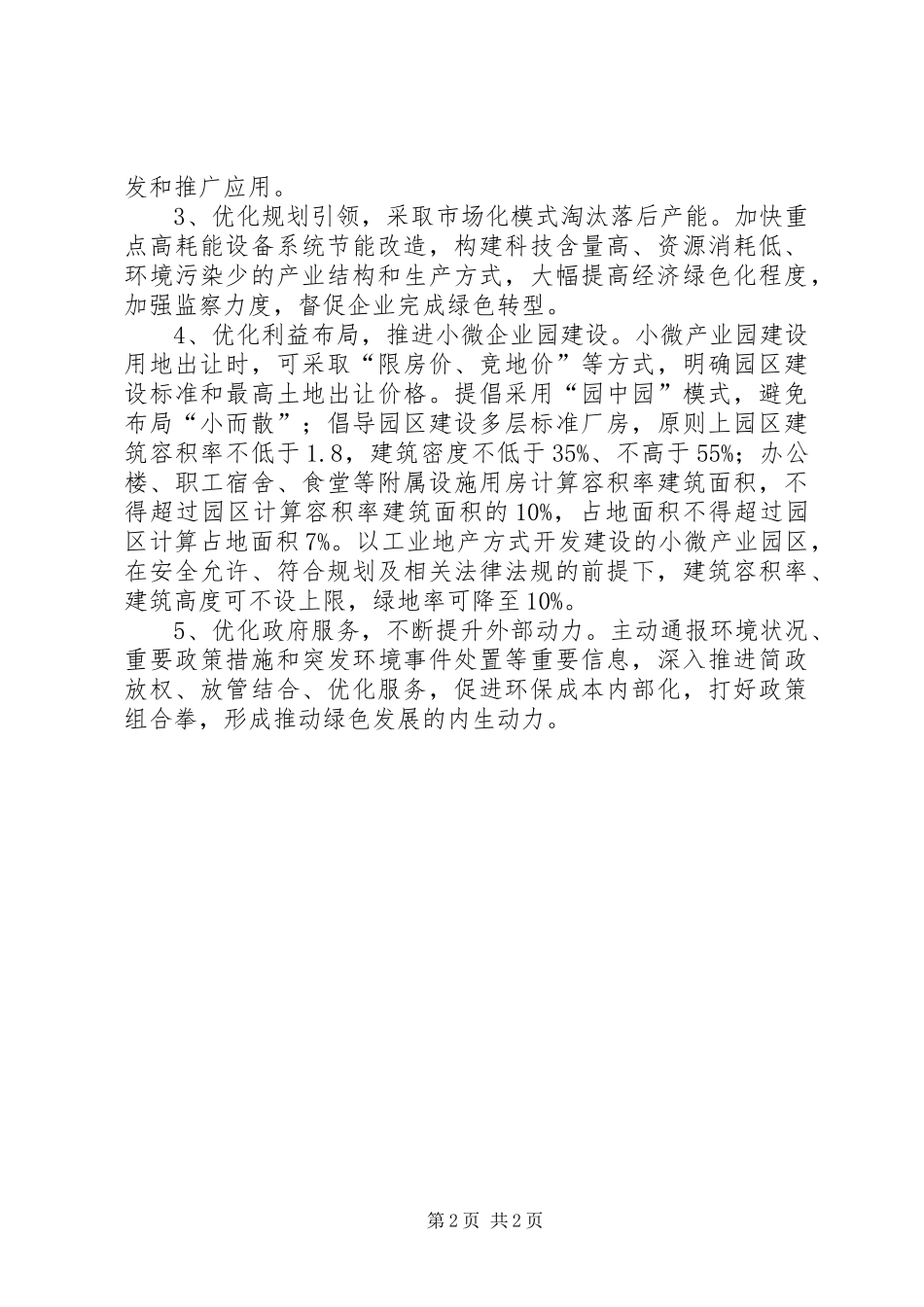 发和推广应用。

3、优化规划引领，采取市场化模式淘汰落后产能。加快重点高耗能设备系统节能改造，构建科技含量高、资源消耗低、环境污染少的产业结构和生产方式，大幅提高经济绿色化程度，加强监察力度，督促企业完成绿色转型。

4、优化利益布局，推进小微企业园建设。小微产业园建设用地出让时，可采取“限房价、竞地价”等方式，明确园区建设标准和最高土地出让价格。提倡采用“园中园”模式，避免布局“小而散”；倡导园区建设多层标准厂房，原则上园区建筑容积率不低于1.8，建筑密度不低于35%、不高于55%；办公楼、职工宿舍、食堂等附属设施用房计算容积率建筑面积，不得超过园区计算容积率建筑面积的10%，占地面积不得超过园区计算占地面积7%。以工业地产方式开发建设的小微产业园区，在安全允许、符合规划及相关法律法规的前提下，建筑容积率、建筑高度可不设上限，绿地率可降至10%。

5、优化政府服务，不断提升外部动力。主动通报环境状况、重要政策措施和突发环境事件处置等重要信息，深入推进简政放权、放管结合、优化服务，促进环保成本内部化，打好政策组合拳，形成推动绿色发展的内生动力。

第2页 共2页